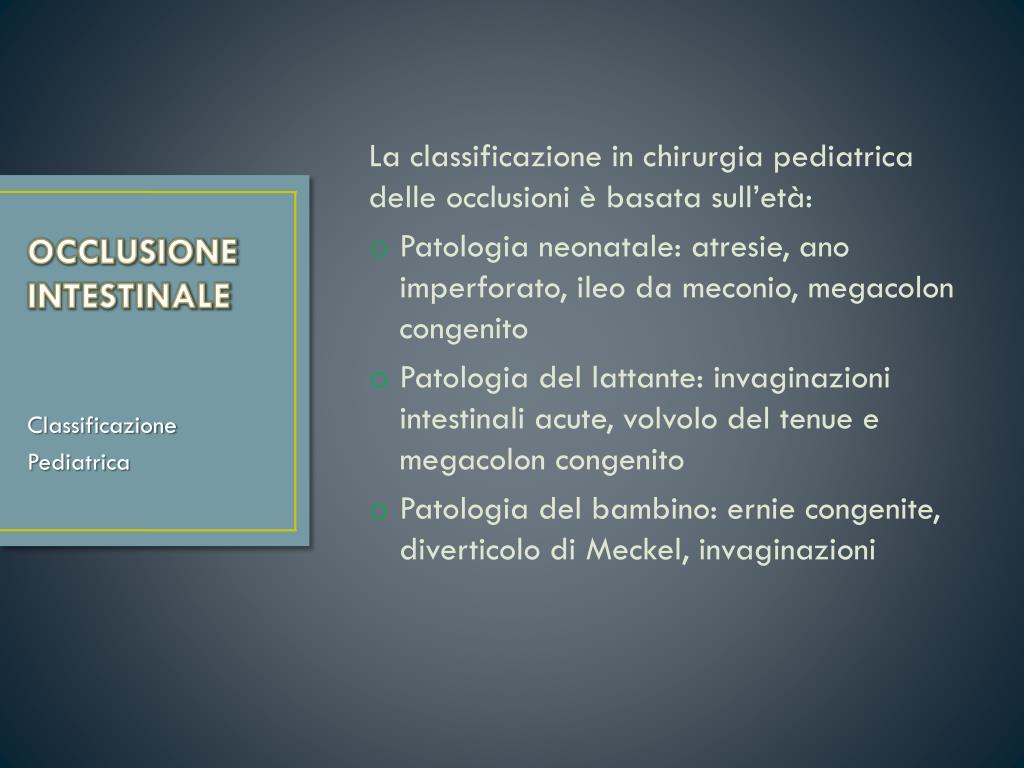 OCCLUSIONE INTESTINALE

Classificazione
Pediatrica

La classificazione in chirurgia pediatrica delle occlusioni è basata sull'età:

o Patologia neonatale: atresie, ano imperforato, ileo da meconio, megacolon congenito
o Patologia del lattante: invaginazioni intestinali acute, volvolo del tenue e megacolon congenito
o Patologia del bambino: ernie congenite, diverticolo di Meckel, invaginazioni